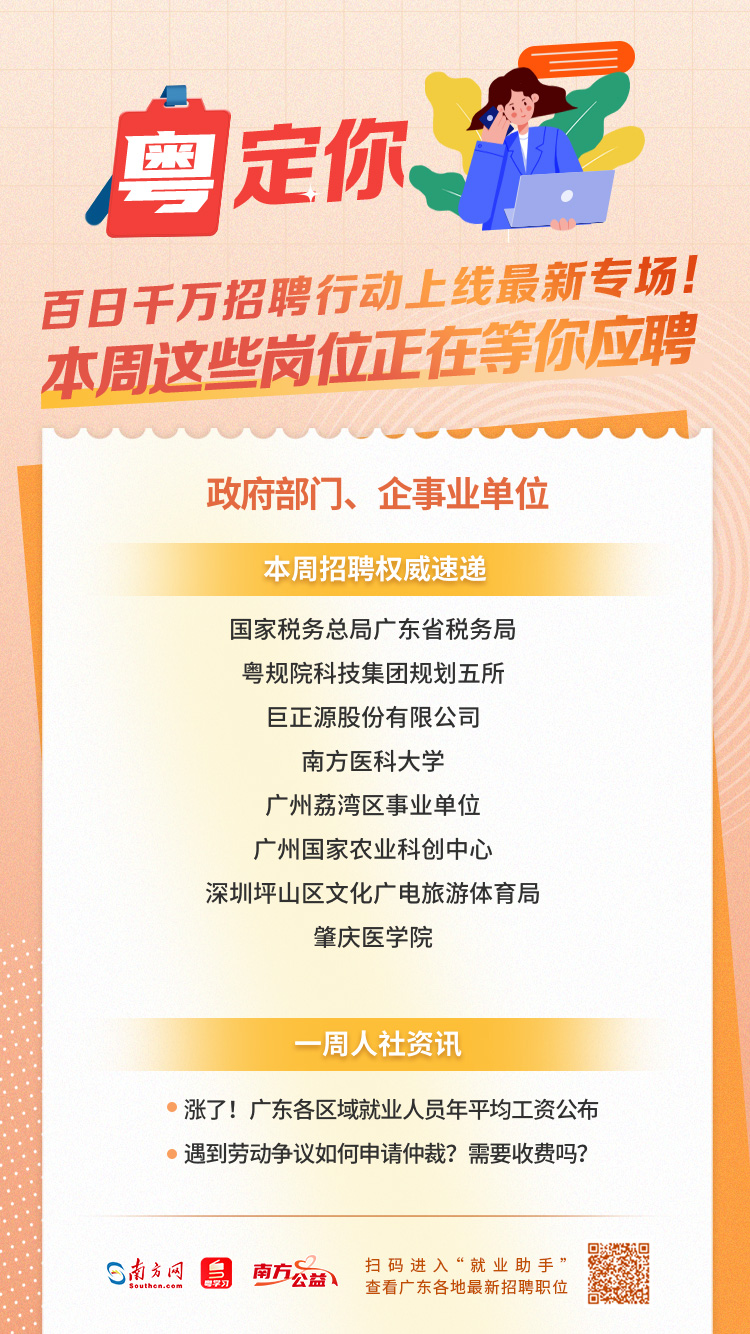 粤定你

百日千万招聘行动上线最新专场！
本周这些岗位正在等你应聘

政府部门、企事业单位

本周招聘权威速递

国家税务总局广东省税务局
粤规院科技集团规划五所
巨正源股份有限公司
南方医科大学
广州荔湾区事业单位
广州国家农业科创中心
深圳坪山区文化广电旅游体育局
肇庆医学院

一周人社资讯

涨了！广东各区域就业人员年平均工资公布
遇到劳动争议如何申请仲裁？需要收费吗？

南方网 Southcn.com
粤学习
南方公益
扫码进入“就业助手”
查看广东各地最新招聘职位